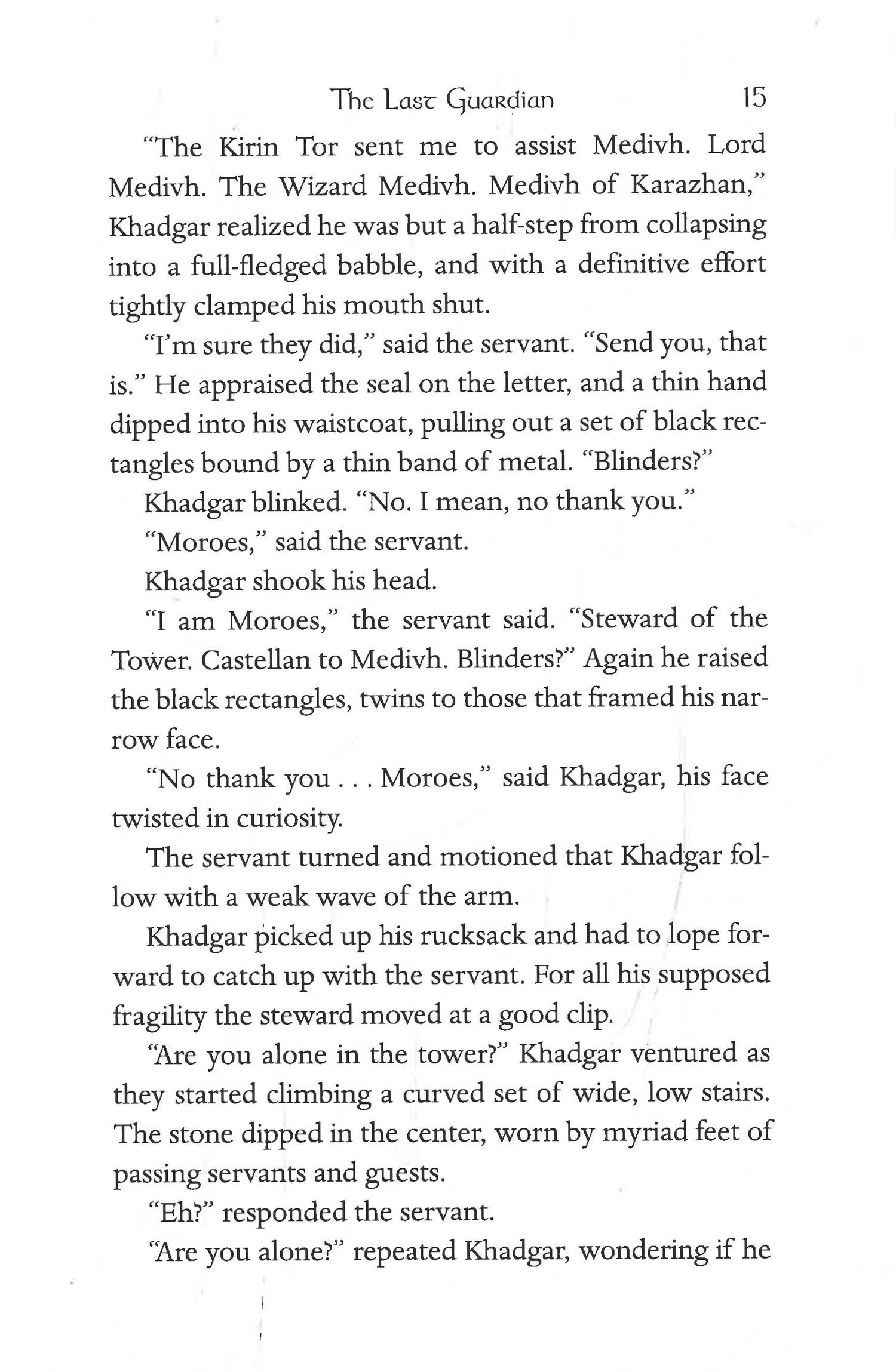 The Last Guardian 15

"The Kirin Tor sent me to assist Medivh. Lord Medivh. The Wizard Medivh. Medivh of Karazhan," Khadgar realized he was but a half-step from collapsing into a full-fledged babble, and with a definitive effort tightly clamped his mouth shut.

"I'm sure they did," said the servant. "Send you, that is." He appraised the seal on the letter, and a thin hand dipped into his waistcoat, pulling out a set of black rectangles bound by a thin band of metal. "Blinders?"

Khadgar blinked. "No. I mean, no thank you."

"Moroes," said the servant.

Khadgar shook his head.

"I am Moroes," the servant said. "Steward of the Tower. Castellan to Medivh. Blinders?" Again he raised the black rectangles, twins to those that framed his narrow face.

"No thank you . . . Moroes," said Khadgar, his face twisted in curiosity.

The servant turned and motioned that Khadgar follow with a weak wave of the arm.

Khadgar picked up his rucksack and had to lope forward to catch up with the servant. For all his supposed fragility the steward moved at a good clip.

"Are you alone in the tower?" Khadgar ventured as they started climbing a curved set of wide, low stairs. The stone dipped in the center, worn by myriad feet of passing servants and guests.

"Eh?" responded the servant.

"Are you alone?" repeated Khadgar, wondering if he